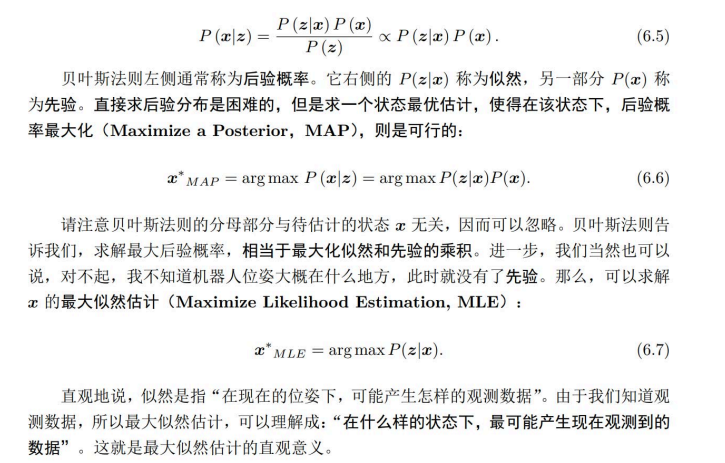 $$P(\boldsymbol{x}|\boldsymbol{z}) = \frac{P(\boldsymbol{z}|\boldsymbol{x})P(\boldsymbol{x})}{P(\boldsymbol{z})} \propto P(\boldsymbol{z}|\boldsymbol{x})P(\boldsymbol{x}). \quad (6.5)$$

贝叶斯法则左侧通常称为后验概率。它右侧的 $P(\boldsymbol{z}|\boldsymbol{x})$ 称为似然，另一部分 $P(\boldsymbol{x})$ 称为先验。直接求后验分布是困难的，但是求一个状态最优估计，使得在该状态下，后验概率最大化（Maximize a Posterior，MAP），则是可行的：

$$\boldsymbol{x}^*{}_{MAP} = \arg\max P(\boldsymbol{x}|\boldsymbol{z}) = \arg\max P(\boldsymbol{z}|\boldsymbol{x})P(\boldsymbol{x}). \quad (6.6)$$

请注意贝叶斯法则的分母部分与待估计的状态 $\boldsymbol{x}$ 无关，因而可以忽略。贝叶斯法则告诉我们，求解最大后验概率，相当于最大化似然和先验的乘积。进一步，我们当然也可以说，对不起，我不知道机器人位姿大概在什么地方，此时就没有了先验。那么，可以求解 $\boldsymbol{x}$ 的最大似然估计（Maximize Likelihood Estimation, MLE）：

$$\boldsymbol{x}^*{}_{MLE} = \arg\max P(\boldsymbol{z}|\boldsymbol{x}). \quad (6.7)$$

直观地说，似然是指“在现在的位姿下，可能产生怎样的观测数据”。由于我们知道观测数据，所以最大似然估计，可以理解成：“在什么样的状态下，最可能产生现在观测到的数据”。这就是最大似然估计的直观意义。